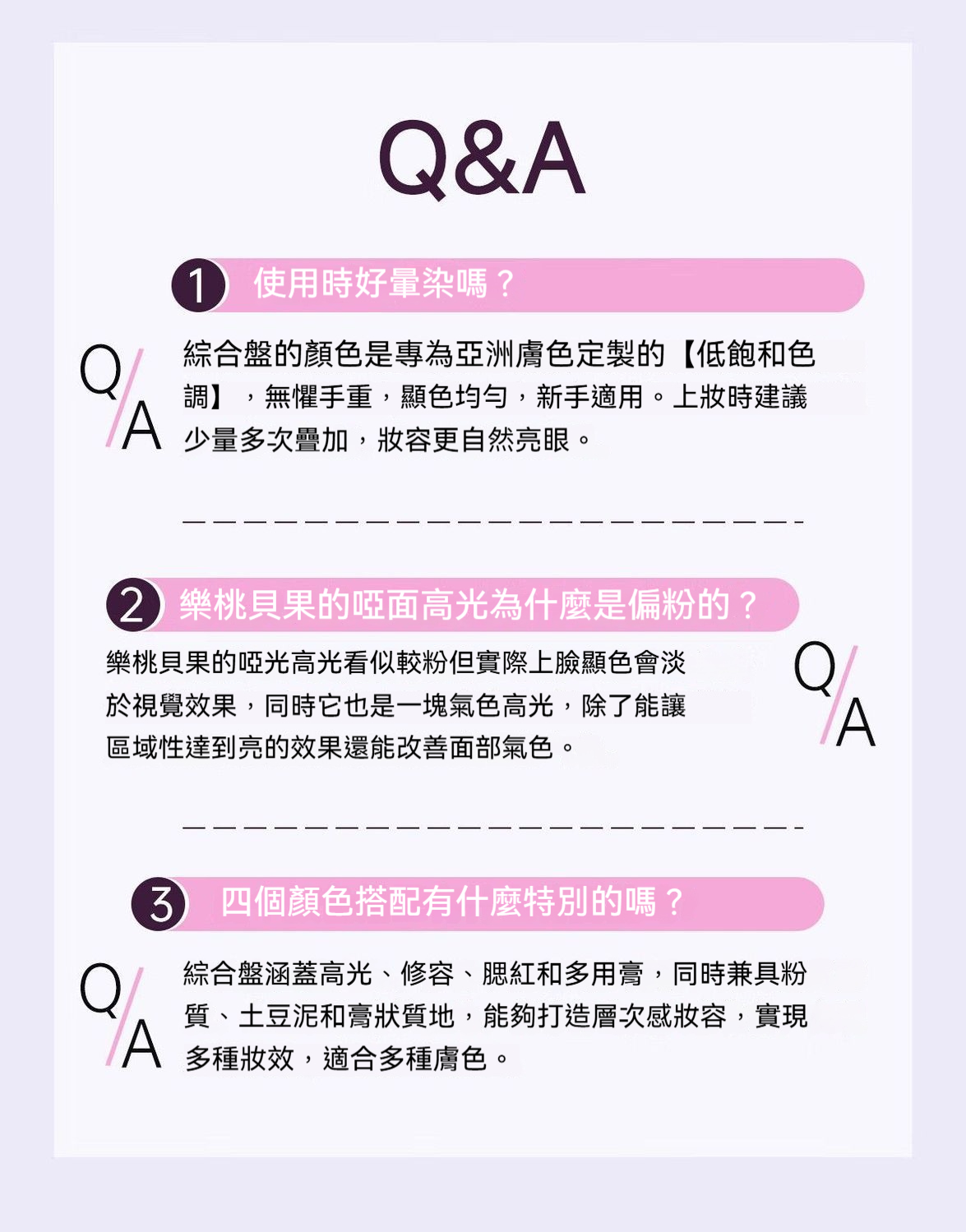 Q&A

1 使用時好暈染嗎？

Q/A 綜合盤的顏色是專為亞洲膚色定製的【低飽和色調】，無懼手重，顯色均勻，新手適用。上妝時建議少量多次疊加，妝容更自然亮眼。

2 樂桃貝果的啞面高光為什麼是偏粉的？

樂桃貝果的啞光高光看似較粉但實際上臉顯色會淡於視覺效果，同時它也是一塊氣色高光，除了能讓區域性達到亮的效果還能改善面部氣色。 Q/A

3 四個顏色搭配有什麼特別的嗎？

Q/A 綜合盤涵蓋高光、修容、腮紅和多用膏，同時兼具粉質、土豆泥和膏狀質地，能夠打造層次感妝容，實現多種妝效，適合多種膚色。